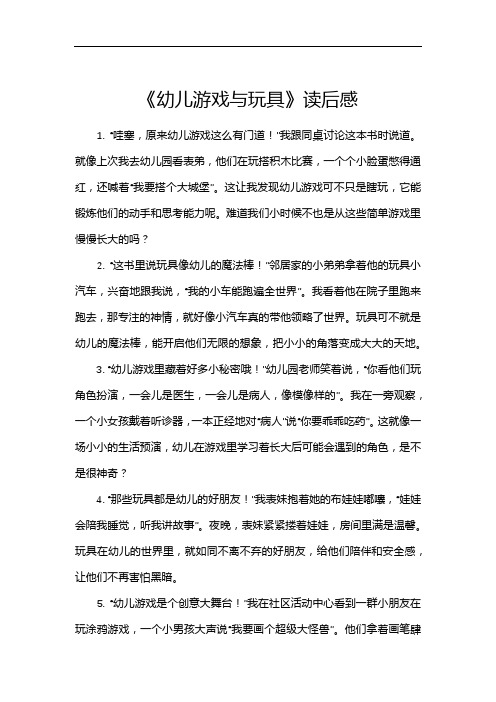 《幼儿游戏与玩具》读后感

1. “哇塞，原来幼儿游戏这么有门道！”我跟同桌讨论这本书时说道。就像上次我去幼儿园看表弟，他们在玩搭积木比赛，一个个小脸蛋憋得通红，还喊着“我要搭个大城堡”。这让我发现幼儿游戏可不只是瞎玩，它能锻炼他们的动手和思考能力呢。难道我们小时候不也是从这些简单游戏里慢慢长大的吗？

2. “这书里说玩具像幼儿的魔法棒！”邻居家的小弟弟拿着他的玩具小汽车，兴奋地跟我说，“我的小车能跑遍全世界”。我看着他在院子里跑来跑去，那专注的神情，就好像小汽车真的带他领略了世界。玩具可不就是幼儿的魔法棒，能开启他们无限的想象，把小小的角落变成大大的天地。

3. “幼儿游戏里藏着好多小秘密哦！”幼儿园老师笑着说，“你看他们玩角色扮演，一会儿是医生，一会儿是病人，像模像样的”。我在一旁观察，一个小女孩戴着听诊器，一本正经地对“病人”说“你要乖乖吃药”。这就像一场小小的生活预演，幼儿在游戏里学习着长大后可能会遇到的角色，是不是很神奇？

4. “那些玩具都是幼儿的好朋友！”我表妹抱着她的布娃娃嘟囔，“娃娃会陪我睡觉，听我讲故事”。夜晚，表妹紧紧搂着娃娃，房间里满是温馨。玩具在幼儿的世界里，就如同不离不弃的好朋友，给他们陪伴和安全感，让他们不再害怕黑暗。

5. “幼儿游戏是个创意大舞台！”我在社区活动中心看到一群小朋友在玩涂鸦游戏，一个小男孩大声说“我要画个超级大怪兽”。他们拿着画笔肆